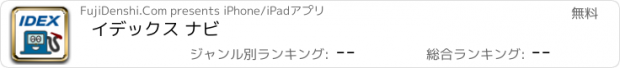 IDEX

FujiDenshi.Com presents iPhone/iPadアプリ

無料

イデックス ナビ

ジャンル別ランキング: --

総合ランキング: --